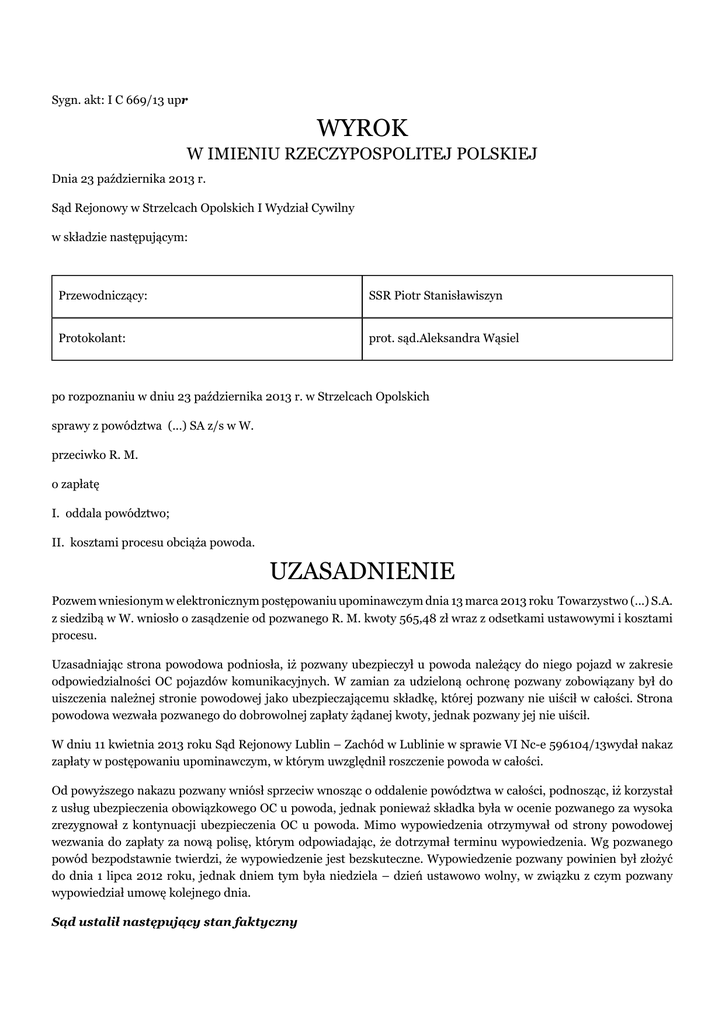 Sygn. akt: I C 669/13 upr

WYROK
W IMIENIU RZECZYPOSPOLITEJ POLSKIEJ

Dnia 23 października 2013 r.

Sąd Rejonowy w Strzelcach Opolskich I Wydział Cywilny

w składzie następującym:

| Przewodniczący: | SSR Piotr Stanisławiszyn |
|---|---|
| Protokolant: | prot. sąd.Aleksandra Wąsiel |

po rozpoznaniu w dniu 23 października 2013 r. w Strzelcach Opolskich

sprawy z powództwa (...) SA z/s w W.

przeciwko R. M.

o zapłatę

I. oddala powództwo;

II. kosztami procesu obciąża powoda.

UZASADNIENIE

Pozwem wniesionym w elektronicznym postępowaniu upominawczym dnia 13 marca 2013 roku Towarzystwo (...) S.A. z siedzibą w W. wniosło o zasądzenie od pozwanego R. M. kwoty 565,48 zł wraz z odsetkami ustawowymi i kosztami procesu.

Uzasadniając strona powodowa podniosła, iż pozwany ubezpieczył u powoda należący do niego pojazd w zakresie odpowiedzialności OC pojazdów komunikacyjnych. W zamian za udzieloną ochronę pozwany zobowiązany był do uiszczenia należnej stronie powodowej jako ubezpieczającemu składkę, której pozwany nie uiścił w całości. Strona powodowa wezwała pozwanego do dobrowolnej zapłaty żądanej kwoty, jednak pozwany jej nie uiścił.

W dniu 11 kwietnia 2013 roku Sąd Rejonowy Lublin – Zachód w Lublinie w sprawie VI Nc-e 596104/13wydał nakaz zapłaty w postępowaniu upominawczym, w którym uwzględnił roszczenie powoda w całości.

Od powyższego nakazu pozwany wniósł sprzeciw wnosząc o oddalenie powództwa w całości, podnosząc, iż korzystał z usług ubezpieczenia obowiązkowego OC u powoda, jednak ponieważ składka była w ocenie pozwanego za wysoka zrezygnował z kontynuacji ubezpieczenia OC u powoda. Mimo wypowiedzenia otrzymywał od strony powodowej wezwania do zapłaty za nową polisę, którym odpowiadając, że dotrzymał terminu wypowiedzenia. Wg pozwanego powód bezpodstawnie twierdzi, że wypowiedzenie jest bezskuteczne. Wypowiedzenie pozwany powinien był złożyć do dnia 1 lipca 2012 roku, jednak dniem tym była niedziela – dzień ustawowo wolny, w związku z czym pozwany wypowiedział umowę kolejnego dnia.

Sąd ustalił następujący stan faktyczny